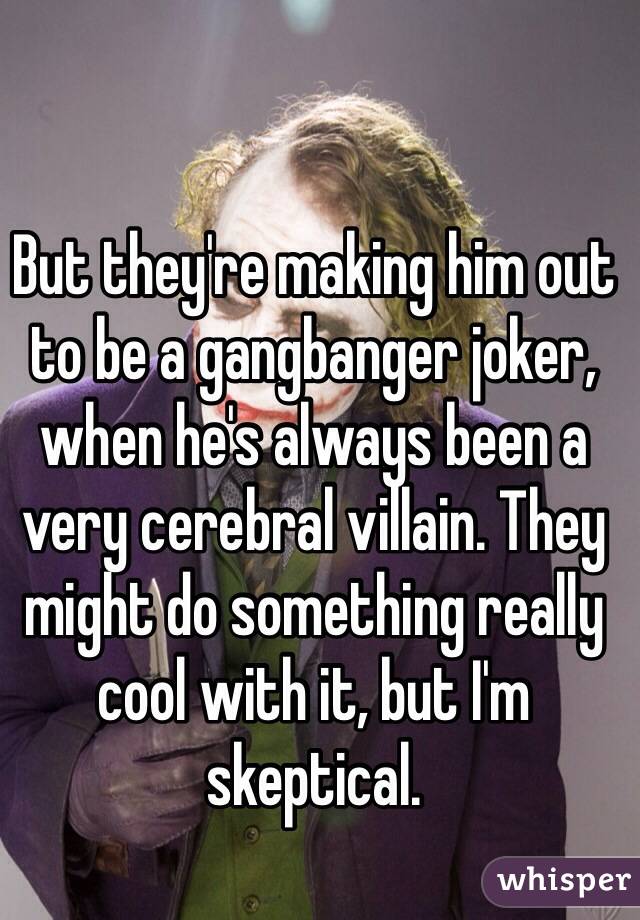 But they're making him out to be a gangbanger joker, when he's always been a very cerebral villain. They might do something really cool with it, but I'm skeptical.

whisper